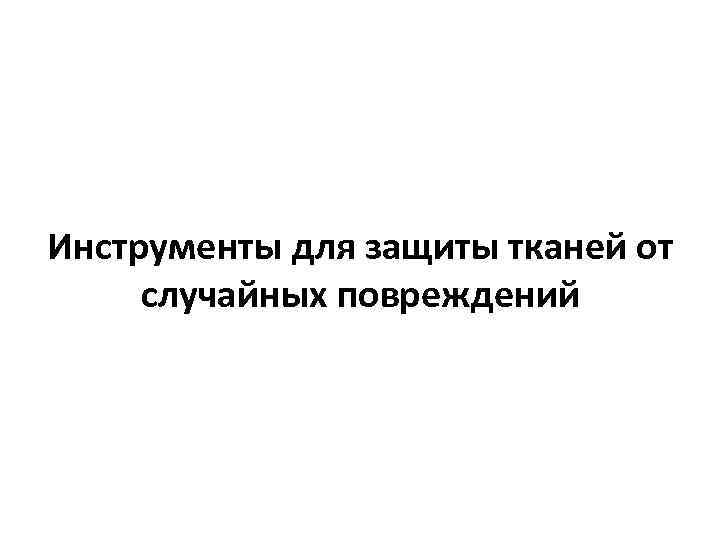 Инструменты для защиты тканей от случайных повреждений